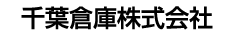 千葉倉庫株式会社